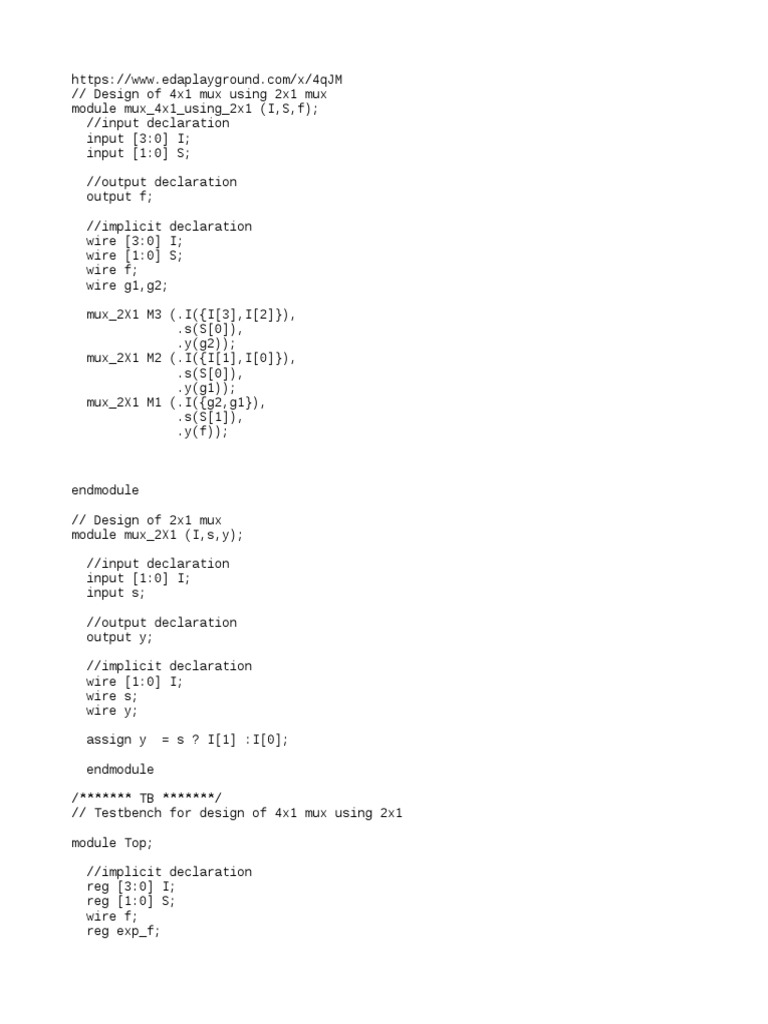 https://www.edaplayground.com/x/4qJM
// Design of 4x1 mux using 2x1 mux
module mux_4x1_using_2x1 (I,S,f);
  //input declaration
  input [3:0] I;
  input [1:0] S;

  //output declaration
  output f;

  //implicit declaration
  wire [3:0] I;
  wire [1:0] S;
  wire f;
  wire g1,g2;

  mux_2X1 M3 (.I({I[3],I[2]}),
              .s(S[0]),
              .y(g2));
  mux_2X1 M2 (.I({I[1],I[0]}),
              .s(S[0]),
              .y(g1));
  mux_2X1 M1 (.I({g2,g1}),
              .s(S[1]),
              .y(f));

endmodule

// Design of 2x1 mux
module mux_2X1 (I,s,y);

  //input declaration
  input [1:0] I;
  input s;

  //output declaration
  output y;

  //implicit declaration
  wire [1:0] I;
  wire s;
  wire y;

  assign y  = s ? I[1] :I[0];

  endmodule

/******* TB *******/
// Testbench for design of 4x1 mux using 2x1

module Top;

  //implicit declaration
  reg [3:0] I;
  reg [1:0] S;
  wire f;
  reg exp_f;